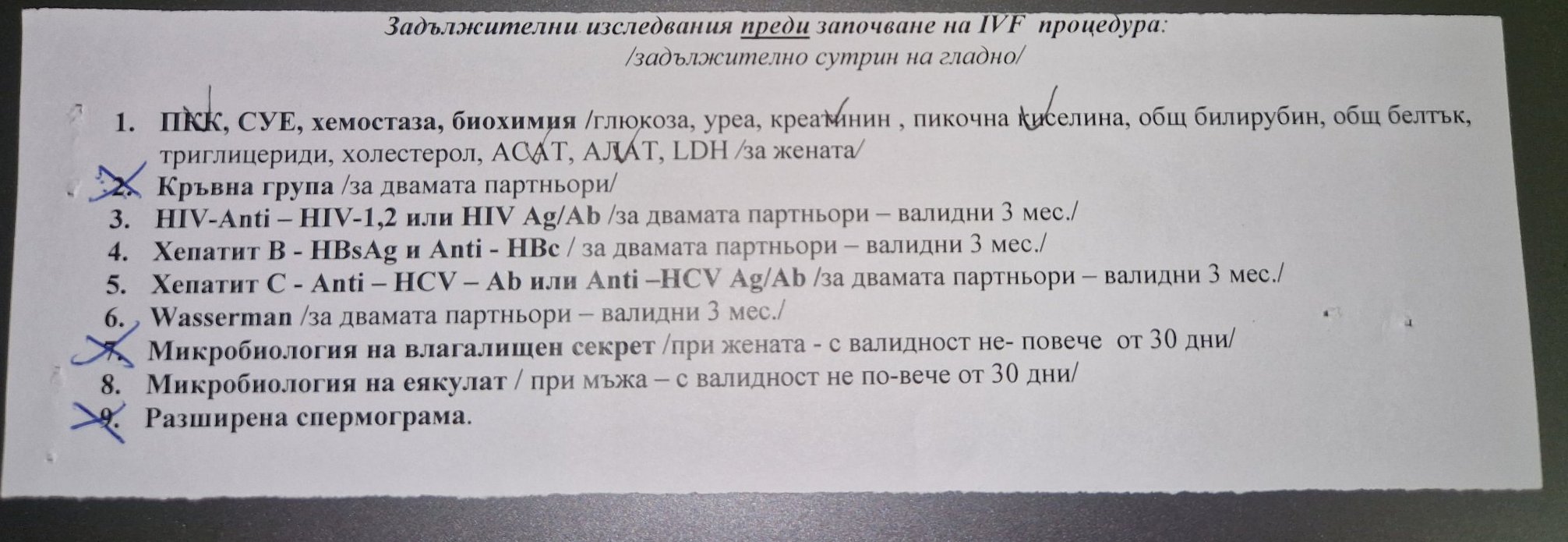 Задължителни изследвания преди започване на IVF процедура:
/задължително сутрин на гладно/

1. ПКК, СУЕ, хемостаза, биохимия /глюкоза, уреа, креатинин , пикочна киселина, общ билирубин, общ белтък, триглицериди, холестерол, АСАТ, АЛАТ, LDH /за жената/
2. Кръвна група /за двамата партньори/
3. HIV-Anti – HIV-1,2 или HIV Ag/Ab /за двамата партньори – валидни 3 мес./
4. Хепатит В - HBsAg и Anti - HBc / за двамата партньори – валидни 3 мес./
5. Хепатит С - Anti – HCV – Ab или Anti –HCV Ag/Ab /за двамата партньори – валидни 3 мес./
6. Wasserman /за двамата партньори – валидни 3 мес./
7. Микробиология на влагалищен секрет /при жената - с валидност не- повече от 30 дни/
8. Микробиология на еякулат / при мъжа – с валидност не по-вече от 30 дни/
9. Разширена спермограма.